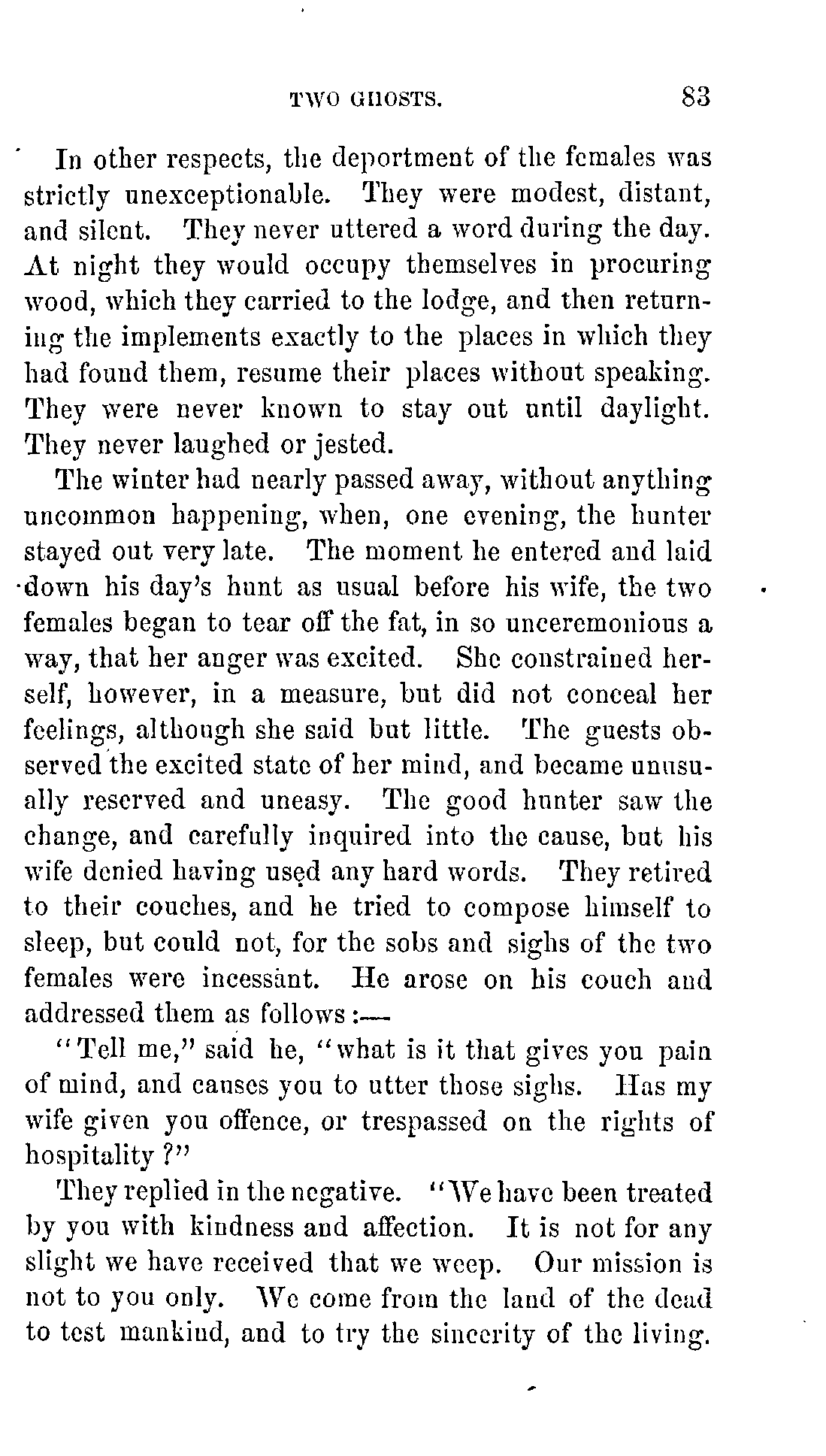 TWO GHOSTS. 83

In other respects, the deportment of the females was strictly unexceptionable. They were modest, distant, and silent. They never uttered a word during the day. At night they would occupy themselves in procuring wood, which they carried to the lodge, and then returning the implements exactly to the places in which they had found them, resume their places without speaking. They were never known to stay out until daylight. They never laughed or jested.

The winter had nearly passed away, without anything uncommon happening, when, one evening, the hunter stayed out very late. The moment he entered and laid down his day's hunt as usual before his wife, the two females began to tear off the fat, in so unceremonious a way, that her anger was excited. She constrained herself, however, in a measure, but did not conceal her feelings, although she said but little. The guests observed the excited state of her mind, and became unusually reserved and uneasy. The good hunter saw the change, and carefully inquired into the cause, but his wife denied having used any hard words. They retired to their couches, and he tried to compose himself to sleep, but could not, for the sobs and sighs of the two females were incessant. He arose on his couch and addressed them as follows:—

"Tell me," said he, "what is it that gives you pain of mind, and causes you to utter those sighs. Has my wife given you offence, or trespassed on the rights of hospitality?"

They replied in the negative. "We have been treated by you with kindness and affection. It is not for any slight we have received that we weep. Our mission is not to you only. We come from the land of the dead to test mankind, and to try the sincerity of the living.